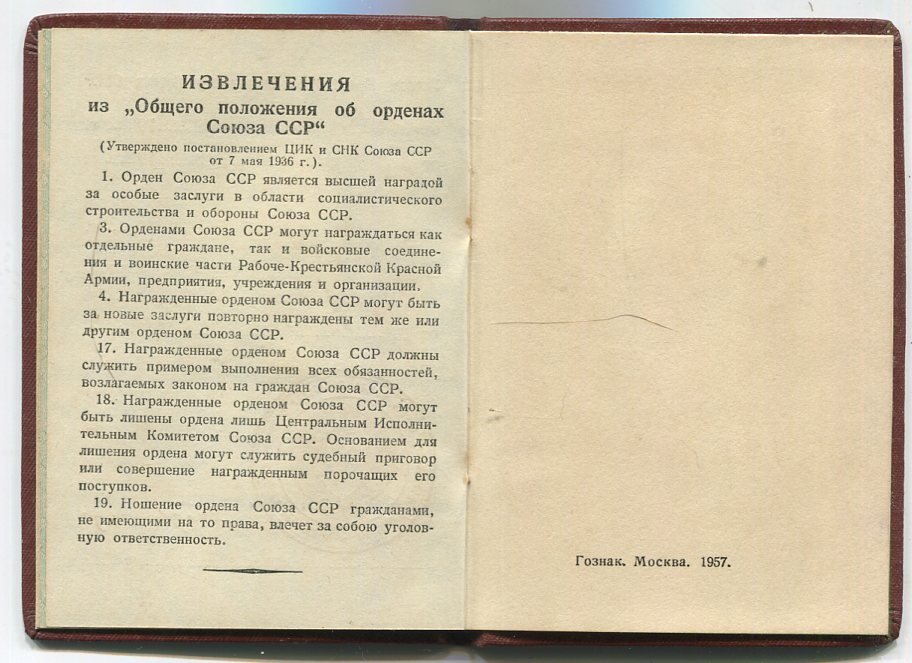 ИЗВЛЕЧЕНИЯ
из „Общего положения об орденах Союза ССР“

(Утверждено постановлением ЦИК и СНК Союза ССР от 7 мая 1936 г.).

1. Орден Союза ССР является высшей наградой за особые заслуги в области социалистического строительства и обороны Союза ССР.

3. Орденами Союза ССР могут награждаться как отдельные граждане, так и войсковые соединения и воинские части Рабоче-Крестьянской Красной Армии, предприятия, учреждения и организации.

4. Награжденные орденом Союза ССР могут быть за новые заслуги повторно награждены тем же или другим орденом Союза ССР.

17. Награжденные орденом Союза ССР должны служить примером выполнения всех обязанностей, возлагаемых законом на граждан Союза ССР.

18. Награжденные орденом Союза ССР могут быть лишены ордена лишь Центральным Исполнительным Комитетом Союза ССР. Основанием для лишения ордена могут служить судебный приговор или совершение награжденным порочащих его поступков.

19. Ношение ордена Союза ССР гражданами, не имеющими на то права, влечет за собою уголовную ответственность.

Гознак. Москва. 1957.